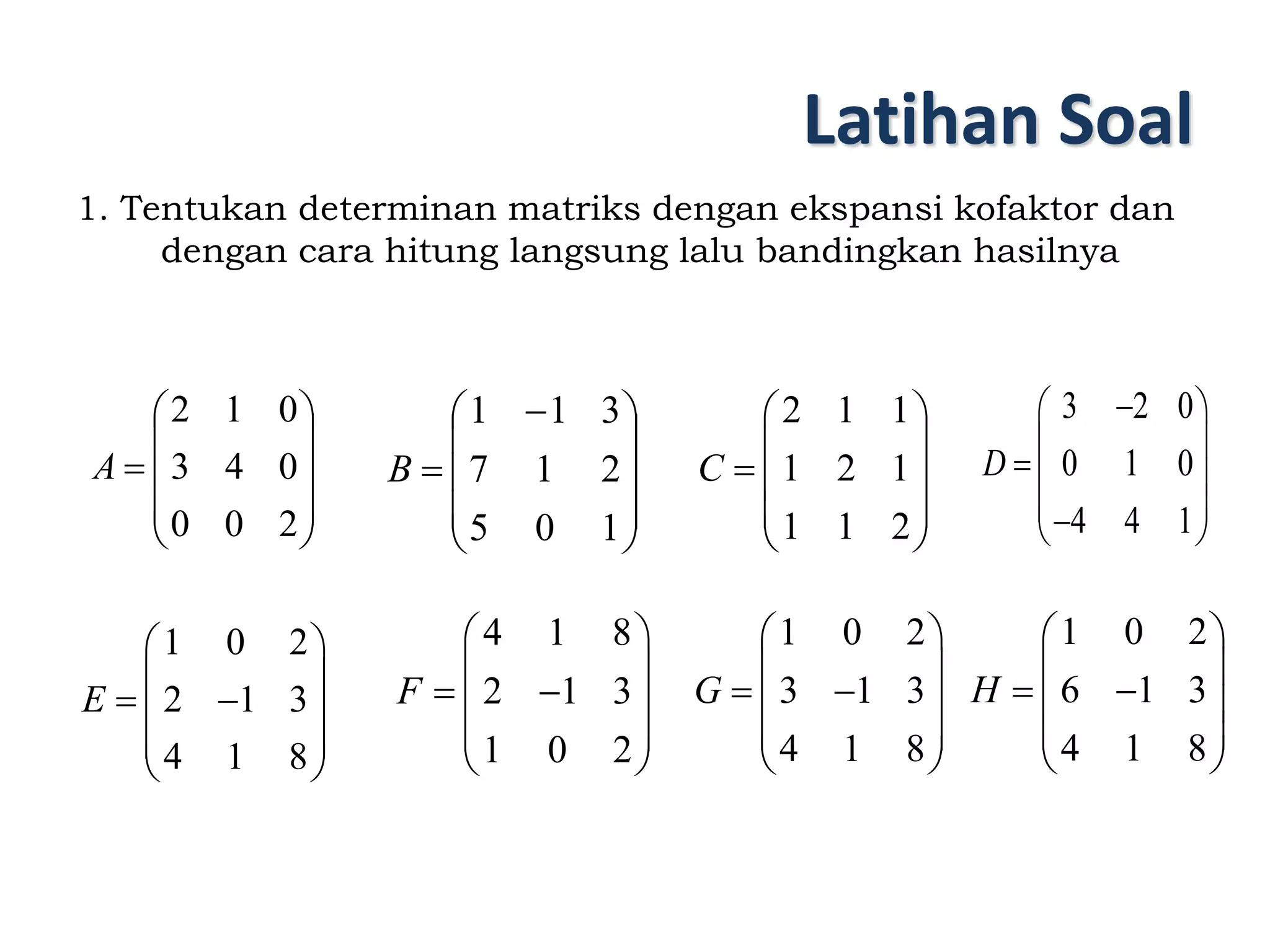 Latihan Soal

1. Tentukan determinan matriks dengan ekspansi kofaktor dan dengan cara hitung langsung lalu bandingkan hasilnya

$A = \begin{pmatrix} 2 & 1 & 0 \\ 3 & 4 & 0 \\ 0 & 0 & 2 \end{pmatrix}$ $B = \begin{pmatrix} 1 & -1 & 3 \\ 7 & 1 & 2 \\ 5 & 0 & 1 \end{pmatrix}$ $C = \begin{pmatrix} 2 & 1 & 1 \\ 1 & 2 & 1 \\ 1 & 1 & 2 \end{pmatrix}$ $D = \begin{pmatrix} 3 & -2 & 0 \\ 0 & 1 & 0 \\ -4 & 4 & 1 \end{pmatrix}$

$E = \begin{pmatrix} 1 & 0 & 2 \\ 2 & -1 & 3 \\ 4 & 1 & 8 \end{pmatrix}$ $F = \begin{pmatrix} 4 & 1 & 8 \\ 2 & -1 & 3 \\ 1 & 0 & 2 \end{pmatrix}$ $G = \begin{pmatrix} 1 & 0 & 2 \\ 3 & -1 & 3 \\ 4 & 1 & 8 \end{pmatrix}$ $H = \begin{pmatrix} 1 & 0 & 2 \\ 6 & -1 & 3 \\ 4 & 1 & 8 \end{pmatrix}$